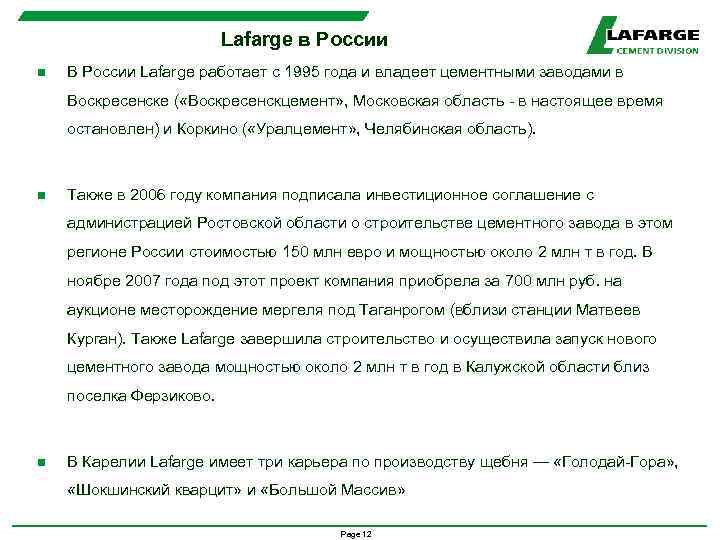 Lafarge в России

LAFARGE
CEMENT DIVISION

В России Lafarge работает с 1995 года и владеет цементными заводами в Воскресенске («Воскресенскцемент», Московская область - в настоящее время остановлен) и Коркино («Уралцемент», Челябинская область).

Также в 2006 году компания подписала инвестиционное соглашение с администрацией Ростовской области о строительстве цементного завода в этом регионе России стоимостью 150 млн евро и мощностью около 2 млн т в год. В ноябре 2007 года под этот проект компания приобрела за 700 млн руб. на аукционе месторождение мергеля под Таганрогом (вблизи станции Матвеев Курган). Также Lafarge завершила строительство и осуществила запуск нового цементного завода мощностью около 2 млн т в год в Калужской области близ поселка Ферзиково.

В Карелии Lafarge имеет три карьера по производству щебня — «Голодай-Гора», «Шокшинский кварцит» и «Большой Массив»

Page 12